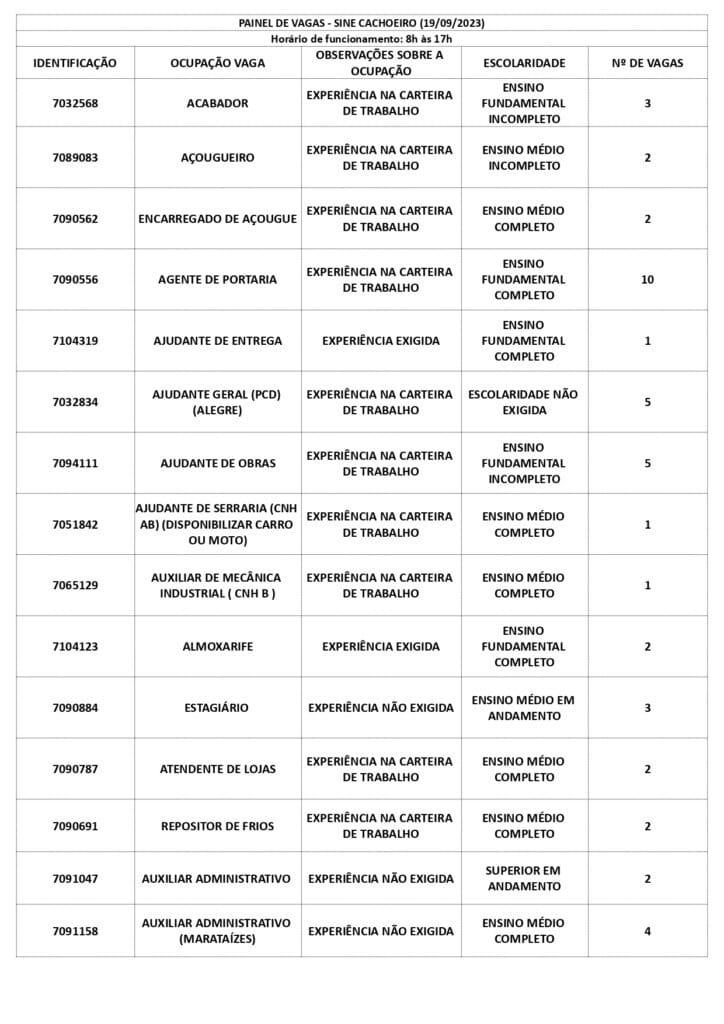 PAINEL DE VAGAS - SINE CACHOEIRO (19/09/2023)
Horário de funcionamento: 8h às 17h

| IDENTIFICAÇÃO | OCUPAÇÃO VAGA | OBSERVAÇÕES SOBRE A OCUPAÇÃO | ESCOLARIDADE | Nº DE VAGAS |
|---|---|---|---|---|
| 7032568 | ACABADOR | EXPERIÊNCIA NA CARTEIRA DE TRABALHO | ENSINO FUNDAMENTAL INCOMPLETO | 3 |
| 7089083 | AÇOUGUEIRO | EXPERIÊNCIA NA CARTEIRA DE TRABALHO | ENSINO MÉDIO INCOMPLETO | 2 |
| 7090562 | ENCARREGADO DE AÇOUGUE | EXPERIÊNCIA NA CARTEIRA DE TRABALHO | ENSINO MÉDIO COMPLETO | 2 |
| 7090556 | AGENTE DE PORTARIA | EXPERIÊNCIA NA CARTEIRA DE TRABALHO | ENSINO FUNDAMENTAL COMPLETO | 10 |
| 7104319 | AJUDANTE DE ENTREGA | EXPERIÊNCIA EXIGIDA | ENSINO FUNDAMENTAL COMPLETO | 1 |
| 7032834 | AJUDANTE GERAL (PCD) (ALEGRE) | EXPERIÊNCIA NA CARTEIRA DE TRABALHO | ESCOLARIDADE NÃO EXIGIDA | 5 |
| 7094111 | AJUDANTE DE OBRAS | EXPERIÊNCIA NA CARTEIRA DE TRABALHO | ENSINO FUNDAMENTAL INCOMPLETO | 5 |
| 7051842 | AJUDANTE DE SERRARIA (CNH AB) (DISPONIBILIZAR CARRO OU MOTO) | EXPERIÊNCIA NA CARTEIRA DE TRABALHO | ENSINO MÉDIO COMPLETO | 1 |
| 7065129 | AUXILIAR DE MECÂNICA INDUSTRIAL ( CNH B ) | EXPERIÊNCIA NA CARTEIRA DE TRABALHO | ENSINO MÉDIO COMPLETO | 1 |
| 7104123 | ALMOXARIFE | EXPERIÊNCIA EXIGIDA | ENSINO FUNDAMENTAL COMPLETO | 2 |
| 7090884 | ESTAGIÁRIO | EXPERIÊNCIA NÃO EXIGIDA | ENSINO MÉDIO EM ANDAMENTO | 3 |
| 7090787 | ATENDENTE DE LOJAS | EXPERIÊNCIA NA CARTEIRA DE TRABALHO | ENSINO MÉDIO COMPLETO | 2 |
| 7090691 | REPOSITOR DE FRIOS | EXPERIÊNCIA NA CARTEIRA DE TRABALHO | ENSINO MÉDIO COMPLETO | 2 |
| 7091047 | AUXILIAR ADMINISTRATIVO | EXPERIÊNCIA NÃO EXIGIDA | SUPERIOR EM ANDAMENTO | 2 |
| 7091158 | AUXILIAR ADMINISTRATIVO (MARATAÍZES) | EXPERIÊNCIA NÃO EXIGIDA | ENSINO MÉDIO COMPLETO | 4 |